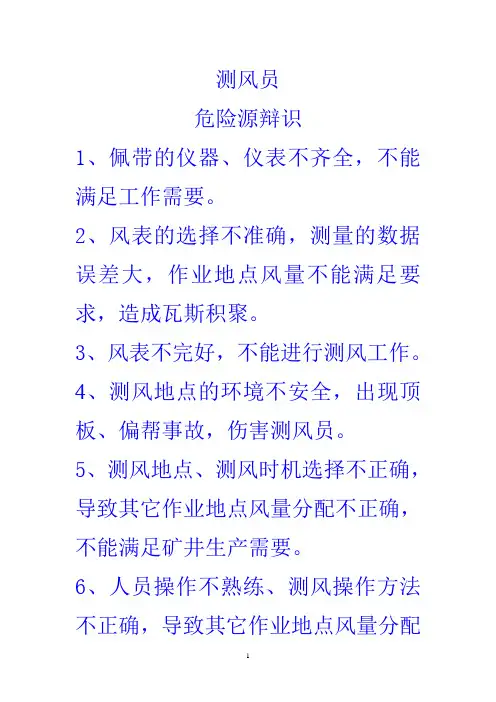 测风员

危险源辩识

1、佩带的仪器、仪表不齐全，不能满足工作需要。

2、风表的选择不准确，测量的数据误差大，作业地点风量不能满足要求，造成瓦斯积聚。

3、风表不完好，不能进行测风工作。

4、测风地点的环境不安全，出现顶板、偏帮事故，伤害测风员。

5、测风地点、测风时机选择不正确，导致其它作业地点风量分配不正确，不能满足矿井生产需要。

6、人员操作不熟练、测风操作方法不正确，导致其它作业地点风量分配

1